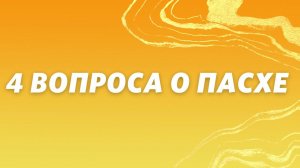 4 ВОПРОСА О ПАСХЕ